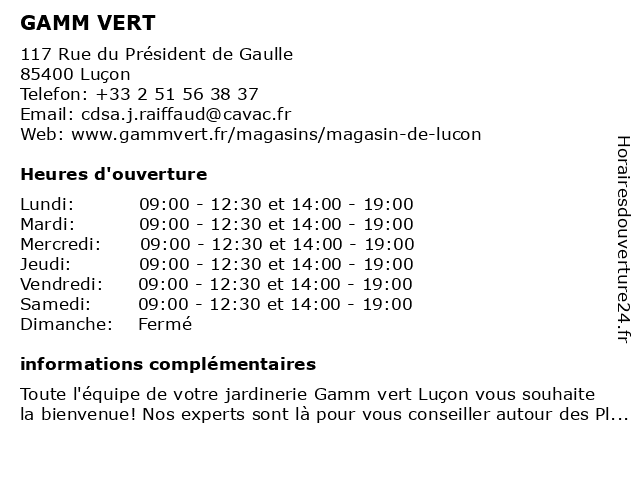 GAMM VERT

117 Rue du Président de Gaulle
85400 Luçon
Telefon: +33 2 51 56 38 37
Email: cdsa.j.raiffaud@cavac.fr
Web: www.gammvert.fr/magasins/magasin-de-lucon

Heures d'ouverture

| | |
|---|---|
| Lundi: | 09:00 - 12:30 et 14:00 - 19:00 |
| Mardi: | 09:00 - 12:30 et 14:00 - 19:00 |
| Mercredi: | 09:00 - 12:30 et 14:00 - 19:00 |
| Jeudi: | 09:00 - 12:30 et 14:00 - 19:00 |
| Vendredi: | 09:00 - 12:30 et 14:00 - 19:00 |
| Samedi: | 09:00 - 12:30 et 14:00 - 19:00 |
| Dimanche: | Fermé |

informations complémentaires

Toute l'équipe de votre jardinerie Gamm vert Luçon vous souhaite la bienvenue! Nos experts sont là pour vous conseiller autour des Pl...

Horairesdouverture24.fr